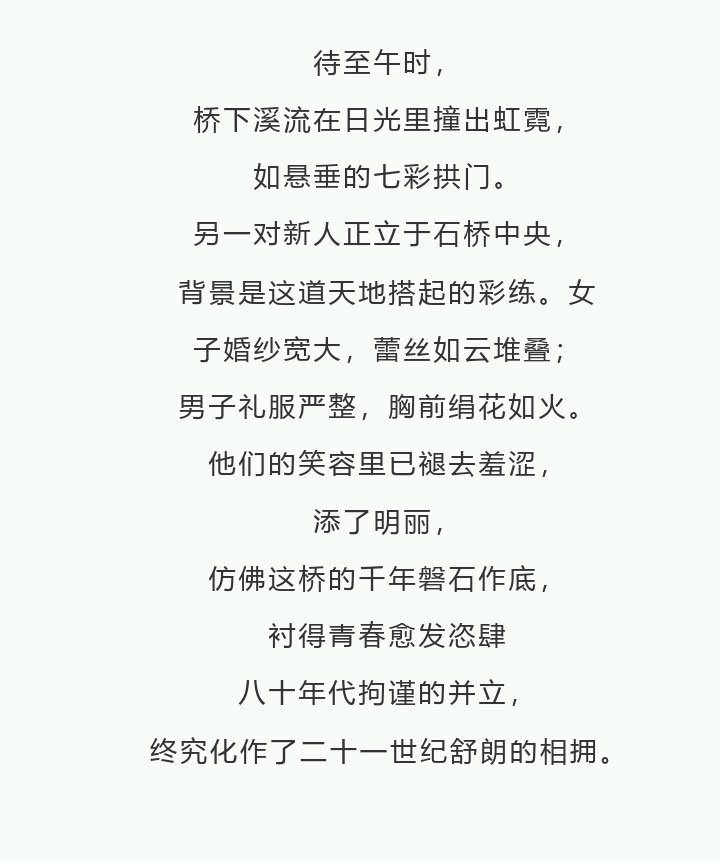 待至午时，

桥下溪流在日光里撞出虹霓，

如悬垂的七彩拱门。

另一对新人正立于石桥中央，

背景是这道天地搭起的彩练。女

子婚纱宽大，蕾丝如云堆叠；

男子礼服严整，胸前绢花如火。

他们的笑容里已褪去羞涩，

添了明丽，

仿佛这桥的千年磐石作底，

衬得青春愈发恣肆

八十年代拘谨的并立，

终究化作了二十一世纪舒朗的相拥。